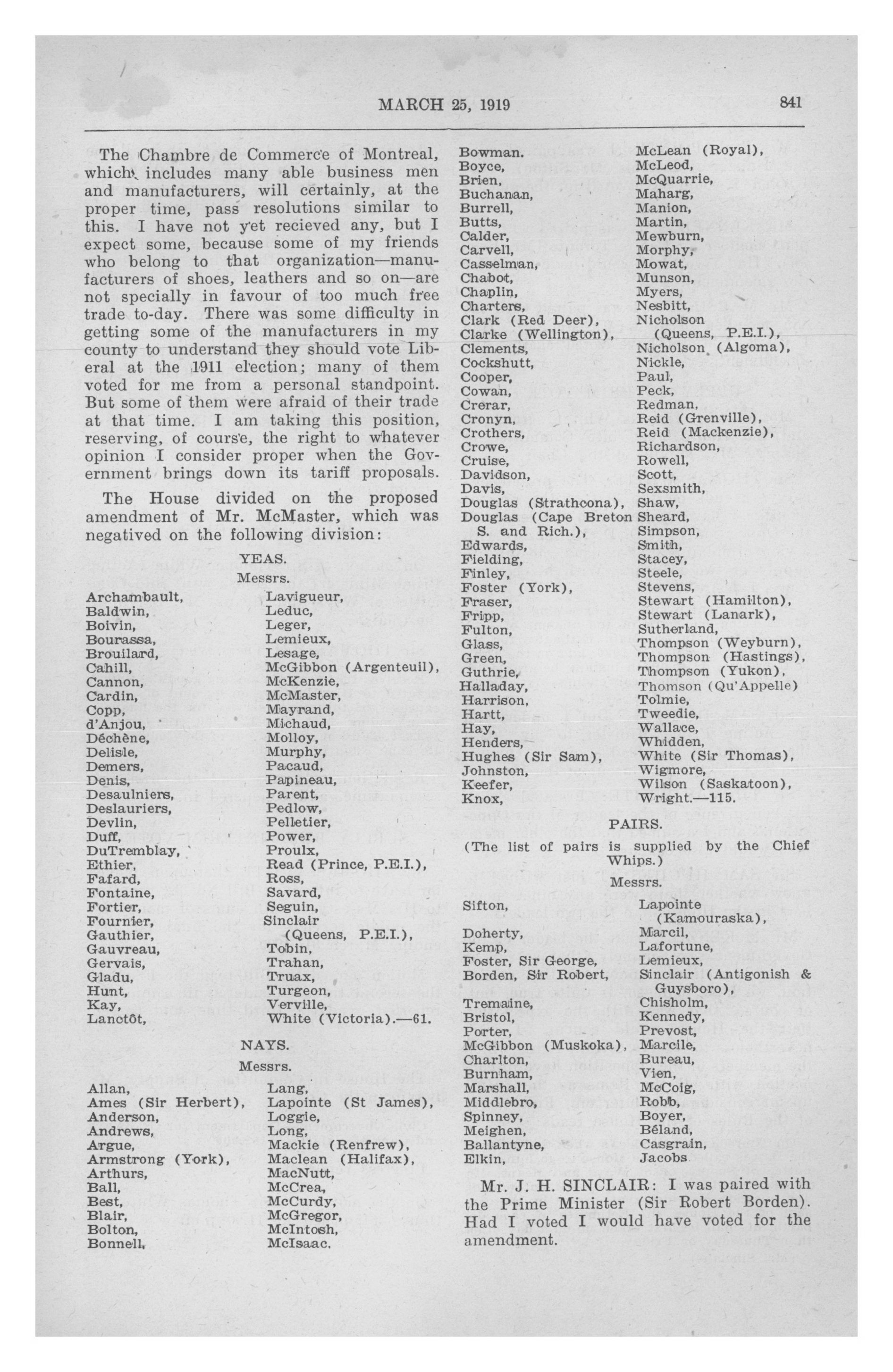 MARCH 25, 1919

841

The Chambre de Commerce of Montreal, which includes many able business men and manufacturers, will certainly, at the proper time, pass resolutions similar to this. I have not yet recieved any, but I expect some, because some of my friends who belong to that organization—manufacturers of shoes, leathers and so on—are not specially in favour of too much free trade to-day. There was some difficulty in getting some of the manufacturers in my county to understand they should vote Liberal at the 1911 election; many of them voted for me from a personal standpoint. But some of them were afraid of their trade at that time. I am taking this position, reserving, of course, the right to whatever opinion I consider proper when the Government brings down its tariff proposals.

The House divided on the proposed amendment of Mr. McMaster, which was negatived on the following division:

YEAS.

Messrs.

Archambault,
Baldwin,
Boivin,
Bourassa,
Brouilard,
Cahill,
Cannon,
Cardin,
Copp,
d'Anjou,
Déchène,
Delisle,
Demers,
Denis,
Desaulniers,
Deslauriers,
Devlin,
Duff,
DuTremblay,
Ethier,
Fafard,
Fontaine,
Fortier,
Fournier,
Gauthier,
Gauvreau,
Gervais,
Gladu,
Hunt,
Kay,
Lanctôt,

Lavigueur,
Leduc,
Leger,
Lemieux,
Lesage,
McGibbon (Argenteuil),
McKenzie,
McMaster,
Mayrand,
Michaud,
Molloy,
Murphy,
Pacaud,
Papineau,
Parent,
Pedlow,
Pelletier,
Power,
Proulx,
Read (Prince, P.E.I.),
Ross,
Savard,
Seguin,
Sinclair (Queens, P.E.I.),
Tobin,
Trahan,
Truax,
Turgeon,
Verville,
White (Victoria).—61.

NAYS.

Messrs.

Allan,
Ames (Sir Herbert),
Anderson,
Andrews,
Argue,
Armstrong (York),
Arthurs,
Ball,
Best,
Blair,
Bolton,
Bonnell,

Lang,
Lapointe (St James),
Loggie,
Long,
Mackie (Renfrew),
Maclean (Halifax),
MacNutt,
McCrea,
McCurdy,
McGregor,
McIntosh,
McIsaac.

Bowman.
Boyce,
Brien,
Buchanan,
Burrell,
Butts,
Calder,
Carvell,
Casselman,
Chabot,
Chaplin,
Charters,
Clark (Red Deer),
Clarke (Wellington),
Clements,
Cockshutt,
Cooper,
Cowan,
Crerar,
Cronyn,
Crothers,
Crowe,
Cruise,
Davidson,
Davis,
Douglas (Strathcona),
Douglas (Cape Breton S. and Rich.),
Edwards,
Fielding,
Finley,
Foster (York),
Fraser,
Fripp,
Fulton,
Glass,
Green,
Guthrie,
Halladay,
Harrison,
Hartt,
Hay,
Henders,
Hughes (Sir Sam),
Johnston,
Keefer,
Knox,

McLean (Royal),
McLeod,
McQuarrie,
Maharg,
Manion,
Martin,
Mewburn,
Morphy,
Mowat,
Munson,
Myers,
Nesbitt,
Nicholson (Queens, P.E.I.),
Nicholson (Algoma),
Nickle,
Paul,
Peck,
Redman,
Reid (Grenville),
Reid (Mackenzie),
Richardson,
Rowell,
Scott,
Sexsmith,
Shaw,
Sheard,
Simpson,
Smith,
Stacey,
Steele,
Stevens,
Stewart (Hamilton),
Stewart (Lanark),
Sutherland,
Thompson (Weyburn),
Thompson (Hastings),
Thompson (Yukon),
Thomson (Qu'Appelle)
Tolmie,
Tweedie,
Wallace,
Whidden,
White (Sir Thomas),
Wigmore,
Wilson (Saskatoon),
Wright.—115.

PAIRS.

(The list of pairs is supplied by the Chief Whips.)

Messrs.

Sifton,
Doherty,
Kemp,
Foster, Sir George,
Borden, Sir Robert,
Tremaine,
Bristol,
Porter,
McGibbon (Muskoka),
Charlton,
Burnham,
Marshall,
Middlebro,
Spinney,
Meighen,
Ballantyne,
Elkin,

Lapointe (Kamouraska),
Marcil,
Lafortune,
Lemieux,
Sinclair (Antigonish & Guysboro),
Chisholm,
Kennedy,
Prevost,
Marcile,
Bureau,
Vien,
McCoig,
Robb,
Boyer,
Béland,
Casgrain,
Jacobs

Mr. J. H. SINCLAIR: I was paired with the Prime Minister (Sir Robert Borden). Had I voted I would have voted for the amendment.